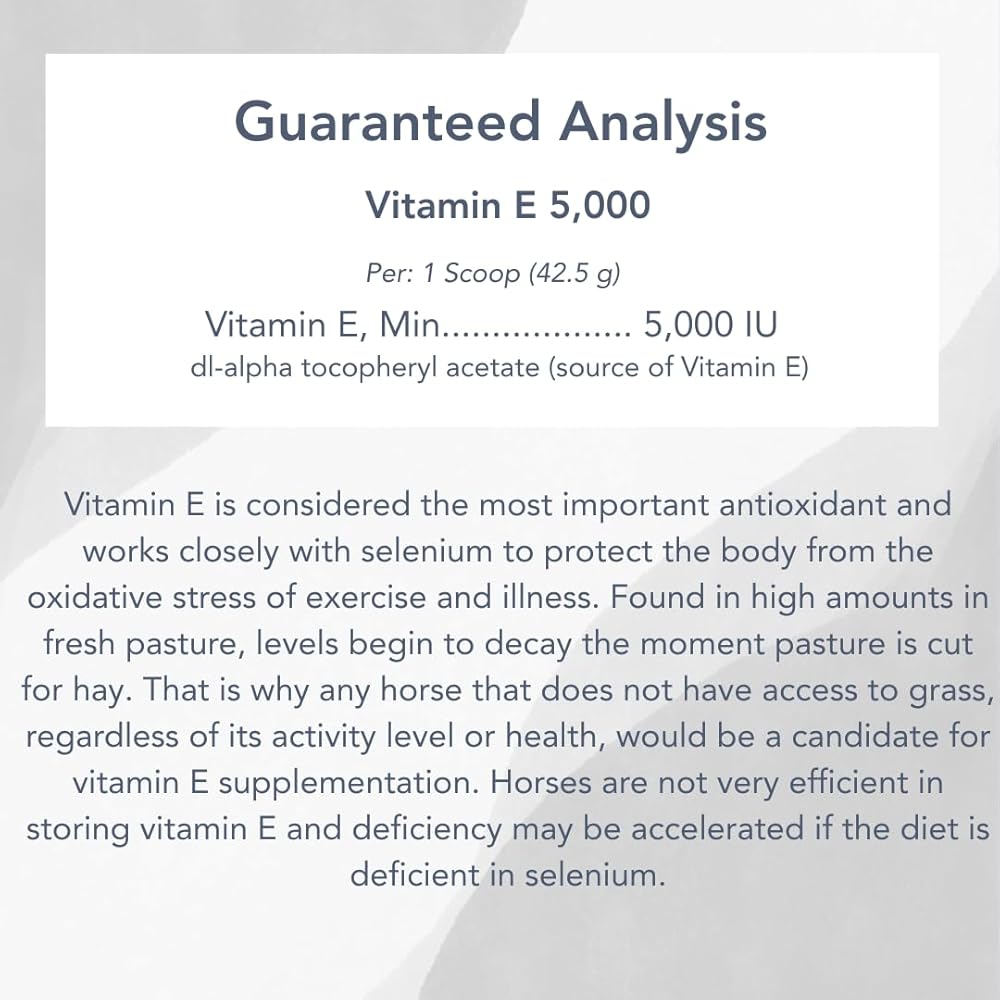 Guaranteed Analysis

Vitamin E 5,000

Per: 1 Scoop (42.5 g)

Vitamin E, Min 5,000 IU
dl-alpha tocopheryl acetate (source of Vitamin E)

Vitamin E is considered the most important antioxidant and works closely with selenium to protect the body from the oxidative stress of exercise and illness. Found in high amounts in fresh pasture, levels begin to decay the moment pasture is cut for hay. That is why any horse that does not have access to grass, regardless of its activity level or health, would be a candidate for vitamin E supplementation. Horses are not very efficient in storing vitamin E and deficiency may be accelerated if the diet is deficient in selenium.